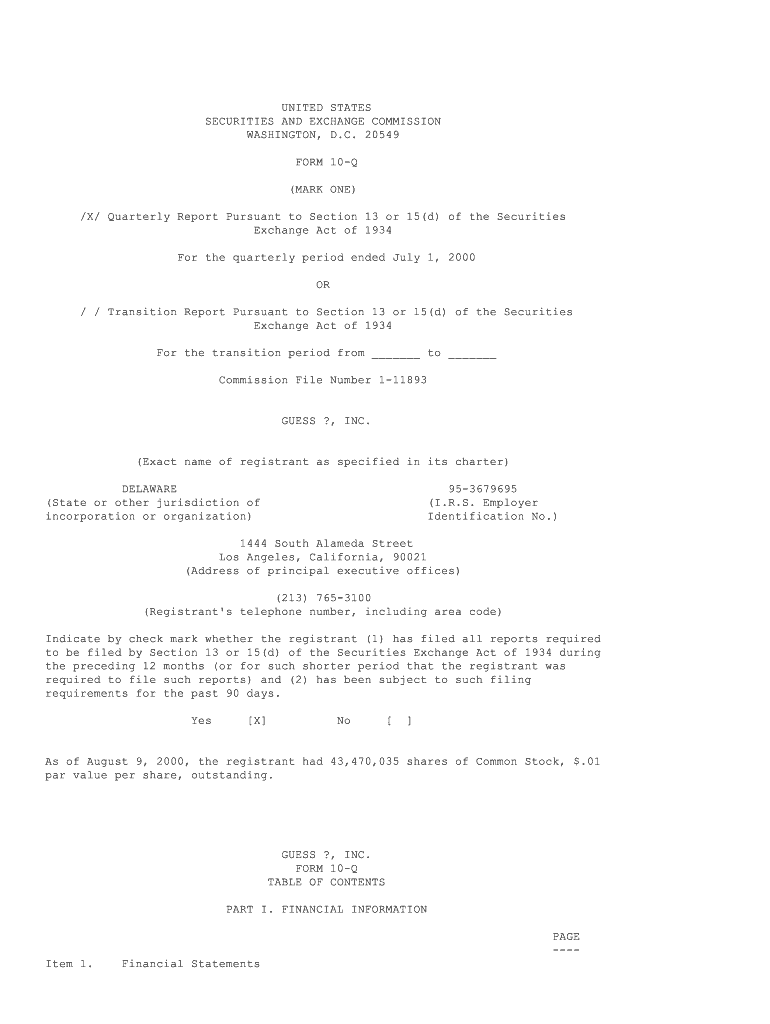 UNITED STATES
SECURITIES AND EXCHANGE COMMISSION
WASHINGTON, D.C. 20549

FORM 10-Q

(MARK ONE)

/X/ Quarterly Report Pursuant to Section 13 or 15(d) of the Securities Exchange Act of 1934

For the quarterly period ended July 1, 2000

OR

/ / Transition Report Pursuant to Section 13 or 15(d) of the Securities Exchange Act of 1934

For the transition period from ____ to ____

Commission File Number 1-11893

GUESS ?, INC.

(Exact name of registrant as specified in its charter)

DELAWARE
(State or other jurisdiction of
incorporation or organization)

95-3679695
(I.R.S. Employer
Identification No.)

1444 South Alameda Street
Los Angeles, California, 90021
(Address of principal executive offices)

(213) 765-3100
(Registrant's telephone number, including area code)

Indicate by check mark whether the registrant (1) has filed all reports required to be filed by Section 13 or 15(d) of the Securities Exchange Act of 1934 during the preceding 12 months (or for such shorter period that the registrant was required to file such reports) and (2) has been subject to such filing requirements for the past 90 days.

Yes [X] No [ ]

As of August 9, 2000, the registrant had 43,470,035 shares of Common Stock, $.01 par value per share, outstanding.

GUESS ?, INC.
FORM 10-Q
TABLE OF CONTENTS

PART I. FINANCIAL INFORMATION

PAGE
----

Item 1. Financial Statements